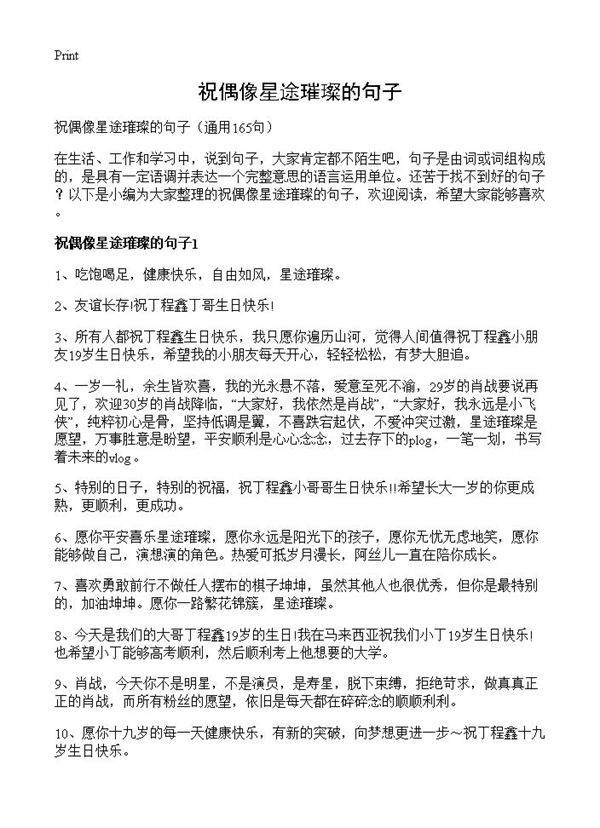 Print

祝偶像星途璀璨的句子

祝偶像星途璀璨的句子（通用165句）

在生活、工作和学习中，说到句子，大家肯定都不陌生吧，句子是由词或词组构成的，是具有一定语调并表达一个完整意思的语言运用单位。还苦于找不到好的句子？以下是小编为大家整理的祝偶像星途璀璨的句子，欢迎阅读，希望大家能够喜欢。

祝偶像星途璀璨的句子1

1、吃饱喝足，健康快乐，自由如风，星途璀璨。

2、友谊长存!祝丁程鑫丁哥生日快乐!

3、所有人都祝丁程鑫生日快乐，我只愿你遍历山河，觉得人间值得祝丁程鑫小朋友19岁生日快乐，希望我的小朋友每天开心，轻轻松松，有梦大胆追。

4、一岁一礼，余生皆欢喜，我的光永悬不落，爱意至死不渝，29岁的肖战要说再见了，欢迎30岁的肖战降临，“大家好，我依然是肖战”，“大家好，我永远是小飞侠”，纯粹初心是骨，坚持低调是翼，不喜跌宕起伏，不爱冲突过激，星途璀璨是愿望，万事胜意是盼望，平安顺利是心心念念，过去存下的plog，一笔一划，书写着未来的vlog。

5、特别的日子，特别的祝福，祝丁程鑫小哥哥生日快乐!!希望长大一岁的你更成熟，更顺利，更成功。

6、愿你平安喜乐星途璀璨，愿你永远是阳光下的孩子，愿你无忧无虑地笑，愿你能够做自己，演想演的角色。热爱可抵岁月漫长，阿丝儿一直在陪你成长。

7、喜欢勇敢前行不做任人摆布的棋子坤坤，虽然其他人也很优秀，但你是最特别的，加油坤坤。愿你一路繁花锦簇，星途璀璨。

8、今天是我们的大哥丁程鑫19岁的生日!我在马来西亚祝我们小丁19岁生日快乐!也希望小丁能够高考顺利，然后顺利考上他想要的大学。

9、肖战，今天你不是明星，不是演员，是寿星，脱下束缚，拒绝苛求，做真真正正的肖战，而所有粉丝的愿望，依旧是每天都在碎碎念的顺顺利利。

10、愿你十九岁的每一天健康快乐，有新的突破，向梦想更进一步～祝丁程鑫十九岁生日快乐。